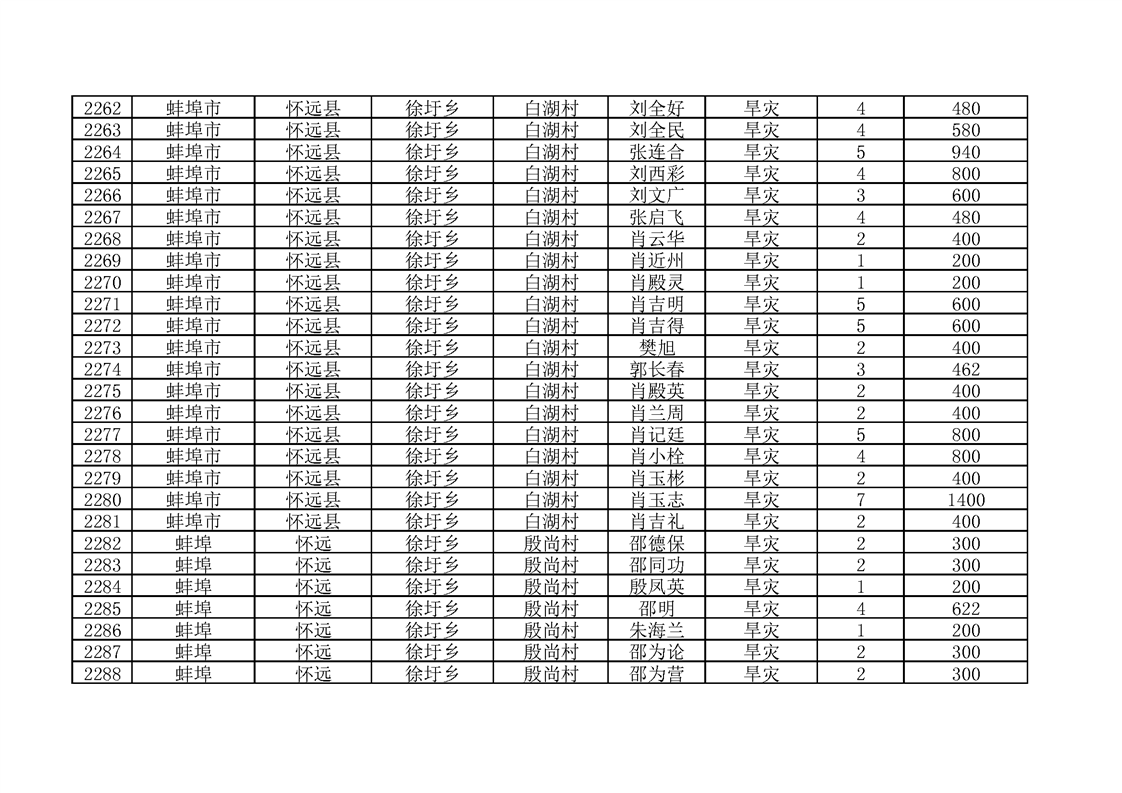 | 2262 | 蚌埠市 | 怀远县 | 徐圩乡 | 白湖村 | 刘全好 | 旱灾 | 4 | 480 |
|---|---|---|---|---|---|---|---|---|
| 2263 | 蚌埠市 | 怀远县 | 徐圩乡 | 白湖村 | 刘全民 | 旱灾 | 4 | 580 |
| 2264 | 蚌埠市 | 怀远县 | 徐圩乡 | 白湖村 | 张连合 | 旱灾 | 5 | 940 |
| 2265 | 蚌埠市 | 怀远县 | 徐圩乡 | 白湖村 | 刘西彩 | 旱灾 | 4 | 800 |
| 2266 | 蚌埠市 | 怀远县 | 徐圩乡 | 白湖村 | 刘文广 | 旱灾 | 3 | 600 |
| 2267 | 蚌埠市 | 怀远县 | 徐圩乡 | 白湖村 | 张启飞 | 旱灾 | 4 | 480 |
| 2268 | 蚌埠市 | 怀远县 | 徐圩乡 | 白湖村 | 肖云华 | 旱灾 | 2 | 400 |
| 2269 | 蚌埠市 | 怀远县 | 徐圩乡 | 白湖村 | 肖近州 | 旱灾 | 1 | 200 |
| 2270 | 蚌埠市 | 怀远县 | 徐圩乡 | 白湖村 | 肖殿灵 | 旱灾 | 1 | 200 |
| 2271 | 蚌埠市 | 怀远县 | 徐圩乡 | 白湖村 | 肖吉明 | 旱灾 | 5 | 600 |
| 2272 | 蚌埠市 | 怀远县 | 徐圩乡 | 白湖村 | 肖吉得 | 旱灾 | 5 | 600 |
| 2273 | 蚌埠市 | 怀远县 | 徐圩乡 | 白湖村 | 樊旭 | 旱灾 | 2 | 400 |
| 2274 | 蚌埠市 | 怀远县 | 徐圩乡 | 白湖村 | 郭长春 | 旱灾 | 3 | 462 |
| 2275 | 蚌埠市 | 怀远县 | 徐圩乡 | 白湖村 | 肖殿英 | 旱灾 | 2 | 400 |
| 2276 | 蚌埠市 | 怀远县 | 徐圩乡 | 白湖村 | 肖兰周 | 旱灾 | 2 | 400 |
| 2277 | 蚌埠市 | 怀远县 | 徐圩乡 | 白湖村 | 肖记廷 | 旱灾 | 5 | 800 |
| 2278 | 蚌埠市 | 怀远县 | 徐圩乡 | 白湖村 | 肖小栓 | 旱灾 | 4 | 800 |
| 2279 | 蚌埠市 | 怀远县 | 徐圩乡 | 白湖村 | 肖玉彬 | 旱灾 | 2 | 400 |
| 2280 | 蚌埠市 | 怀远县 | 徐圩乡 | 白湖村 | 肖玉志 | 旱灾 | 7 | 1400 |
| 2281 | 蚌埠市 | 怀远县 | 徐圩乡 | 白湖村 | 肖吉礼 | 旱灾 | 2 | 400 |
| 2282 | 蚌埠 | 怀远 | 徐圩乡 | 殷尚村 | 邵德保 | 旱灾 | 2 | 300 |
| 2283 | 蚌埠 | 怀远 | 徐圩乡 | 殷尚村 | 邵同功 | 旱灾 | 2 | 300 |
| 2284 | 蚌埠 | 怀远 | 徐圩乡 | 殷尚村 | 殷凤英 | 旱灾 | 1 | 200 |
| 2285 | 蚌埠 | 怀远 | 徐圩乡 | 殷尚村 | 邵明 | 旱灾 | 4 | 622 |
| 2286 | 蚌埠 | 怀远 | 徐圩乡 | 殷尚村 | 朱海兰 | 旱灾 | 1 | 200 |
| 2287 | 蚌埠 | 怀远 | 徐圩乡 | 殷尚村 | 邵为论 | 旱灾 | 2 | 300 |
| 2288 | 蚌埠 | 怀远 | 徐圩乡 | 殷尚村 | 邵为营 | 旱灾 | 2 | 300 |